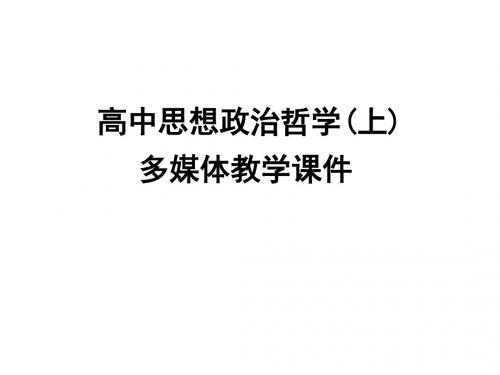 高中思想政治哲学（上）
多媒体教学课件